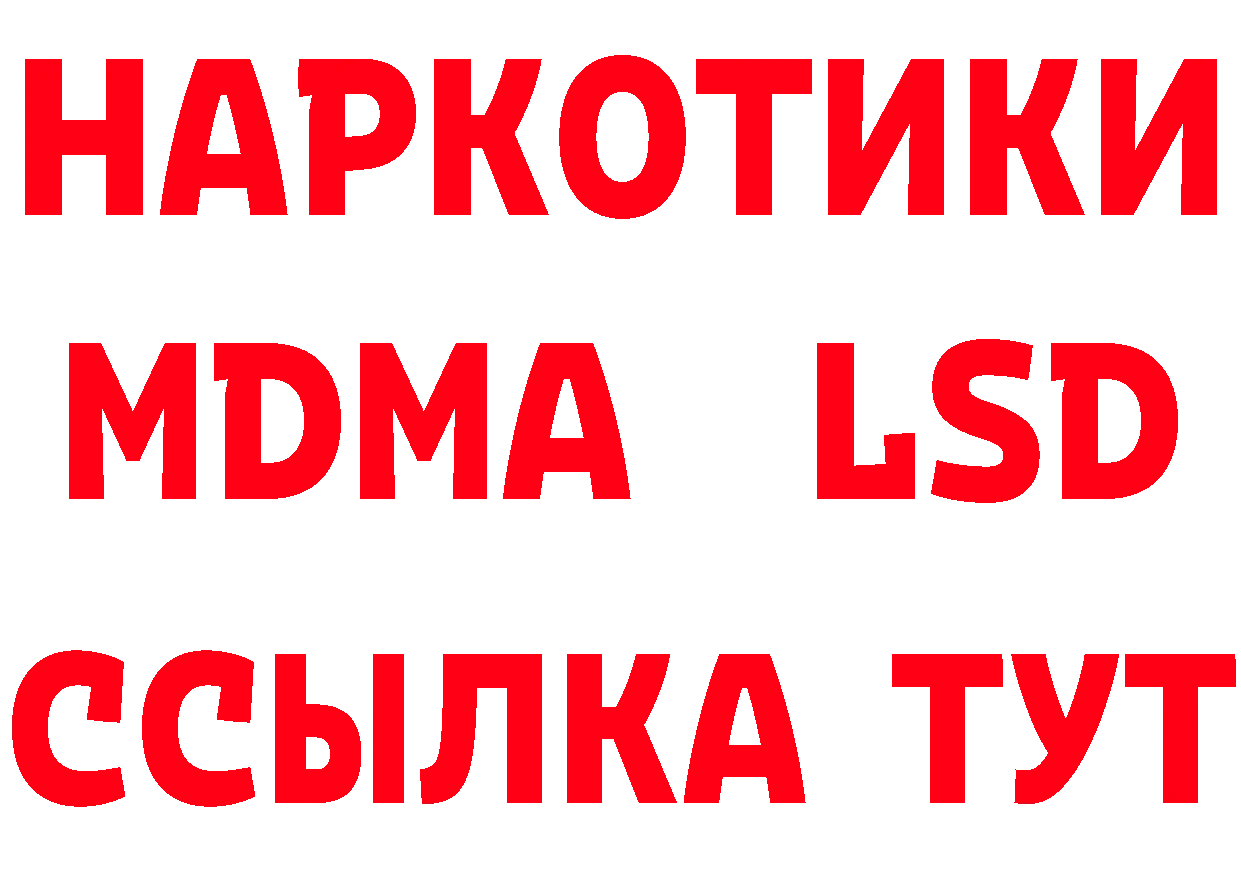 НАРКОТИКИ
MDMA LSD
ССЫЛКА ТУТ